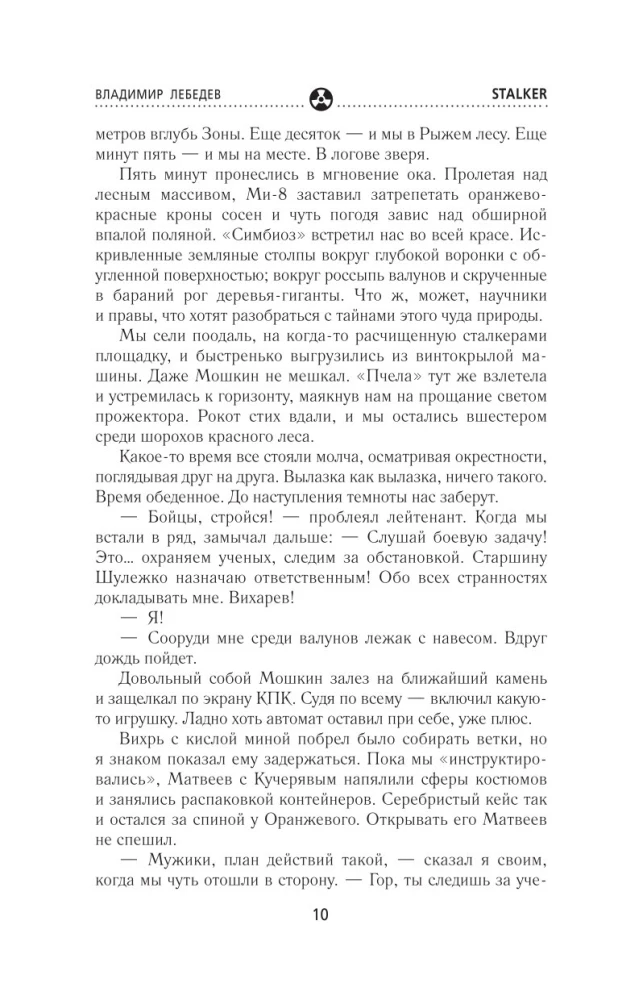 ВЛАДИМИР ЛЕБЕДЕВ STALKER

метров вглубь Зоны. Еще десяток — и мы в Рыжем лесу. Еще минут пять — и мы на месте. В логове зверя.

Пять минут пронеслись в мгновение ока. Пролетая над лесным массивом, Ми-8 заставил затрепетать оранжево-красные кроны сосен и чуть погодя завис над обширной впалой поляной. «Симбиоз» встретил нас во всей красе. Искривленные земляные столпы вокруг глубокой воронки с обугленной поверхностью; вокруг россыпь валунов и скрученные в бараний рог деревья-гиганты. Что ж, может, научники и правы, что хотят разобраться с тайнами этого чуда природы.

Мы сели поодаль, на когда-то расчищенную сталкерами площадку, и быстренько выгрузились из винтокрылой машины. Даже Мошкин не мешкал. «Пчела» тут же взлетела и устремилась к горизонту, маякнув нам на прощание светом прожектора. Рокот стих вдали, и мы остались вшестером среди шорохов красного леса.

Какое-то время все стояли молча, осматривая окрестности, поглядывая друг на друга. Вылазка как вылазка, ничего такого. Время обеденное. До наступления темноты нас заберут.

— Бойцы, стройся! — проблеял лейтенант. Когда мы встали в ряд, замычал дальше: — Слушай боевую задачу! Это... охраняем ученых, следим за обстановкой. Старшину Шулежко назначаю ответственным! Обо всех странностях докладывать мне. Вихарев!

— Я!

— Сооруди мне среди валунов лежак с навесом. Вдруг дождь пойдет.

Довольный собой Мошкин залез на ближайший камень и защелкал по экрану КПК. Судя по всему — включил какую-то игрушку. Ладно хоть автомат оставил при себе, уже плюс.

Вихрь с кислой миной побрел было собирать ветки, но я знаком показал ему задержаться. Пока мы «инструктировались», Матвеев с Кучерявым напялили сферы костюмов и занялись распаковкой контейнеров. Серебристый кейс так и остался за спиной у Оранжевого. Открывать его Матвеев не спешил.

— Мужики, план действий такой, — сказал я своим, когда мы чуть отошли в сторону. — Гор, ты следишь за уче-

10